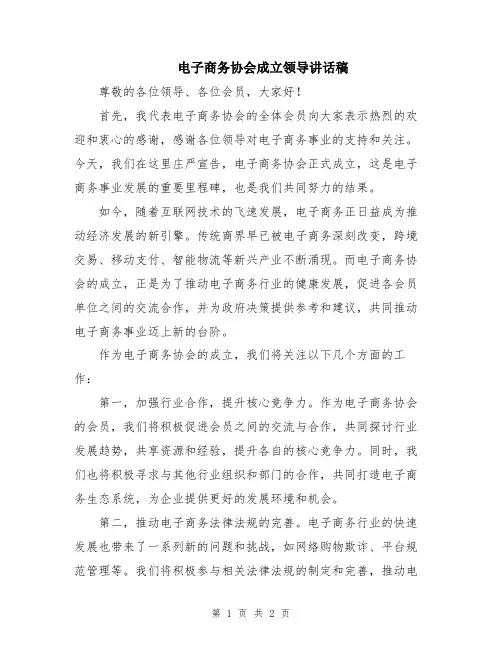 电子商务协会成立领导讲话稿

尊敬的各位领导、各位会员，大家好！

首先，我代表电子商务协会的全体会员向大家表示热烈的欢迎和衷心的感谢，感谢各位领导对电子商务事业的支持和关注。今天，我们在这里庄严宣告，电子商务协会正式成立，这是电子商务事业发展的重要里程碑，也是我们共同努力的结果。

如今，随着互联网技术的飞速发展，电子商务正日益成为推动经济发展的新引擎。传统商界早已被电子商务深刻改变，跨境交易、移动支付、智能物流等新兴产业不断涌现。而电子商务协会的成立，正是为了推动电子商务行业的健康发展，促进各会员单位之间的交流合作，并为政府决策提供参考和建议，共同推动电子商务事业迈上新的台阶。

作为电子商务协会的成立，我们将关注以下几个方面的工作：

第一，加强行业合作，提升核心竞争力。作为电子商务协会的会员，我们将积极促进会员之间的交流与合作，共同探讨行业发展趋势，共享资源和经验，提升各自的核心竞争力。同时，我们也将积极寻求与其他行业组织和部门的合作，共同打造电子商务生态系统，为企业提供更好的发展环境和机会。

第二，推动电子商务法律法规的完善。电子商务行业的快速发展也带来了一系列新的问题和挑战，如网络购物欺诈、平台规范管理等。我们将积极参与相关法律法规的制定和完善，推动电

第 1 页 共 2 页